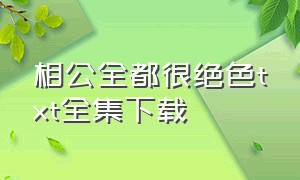 相公全都很绝色txt全集下载